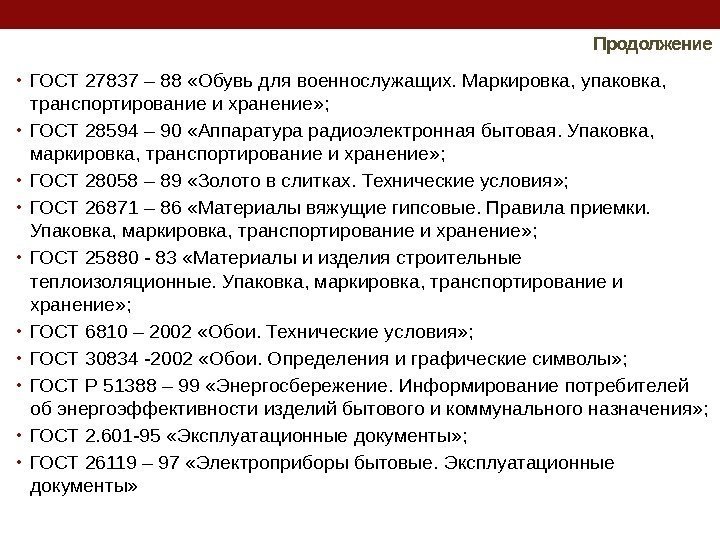 Продолжение

• ГОСТ 27837 – 88 «Обувь для военнослужащих. Маркировка, упаковка, транспортирование и хранение»;
• ГОСТ 28594 – 90 «Аппаратура радиоэлектронная бытовая. Упаковка, маркировка, транспортирование и хранение»;
• ГОСТ 28058 – 89 «Золото в слитках. Технические условия»;
• ГОСТ 26871 – 86 «Материалы вяжущие гипсовые. Правила приемки. Упаковка, маркировка, транспортирование и хранение»;
• ГОСТ 25880 - 83 «Материалы и изделия строительные теплоизоляционные. Упаковка, маркировка, транспортирование и хранение»;
• ГОСТ 6810 – 2002 «Обои. Технические условия»;
• ГОСТ 30834 -2002 «Обои. Определения и графические символы»;
• ГОСТ Р 51388 – 99 «Энергосбережение. Информирование потребителей об энергоэффективности изделий бытового и коммунального назначения»;
• ГОСТ 2.601-95 «Эксплуатационные документы»;
• ГОСТ 26119 – 97 «Электроприборы бытовые. Эксплуатационные документы»